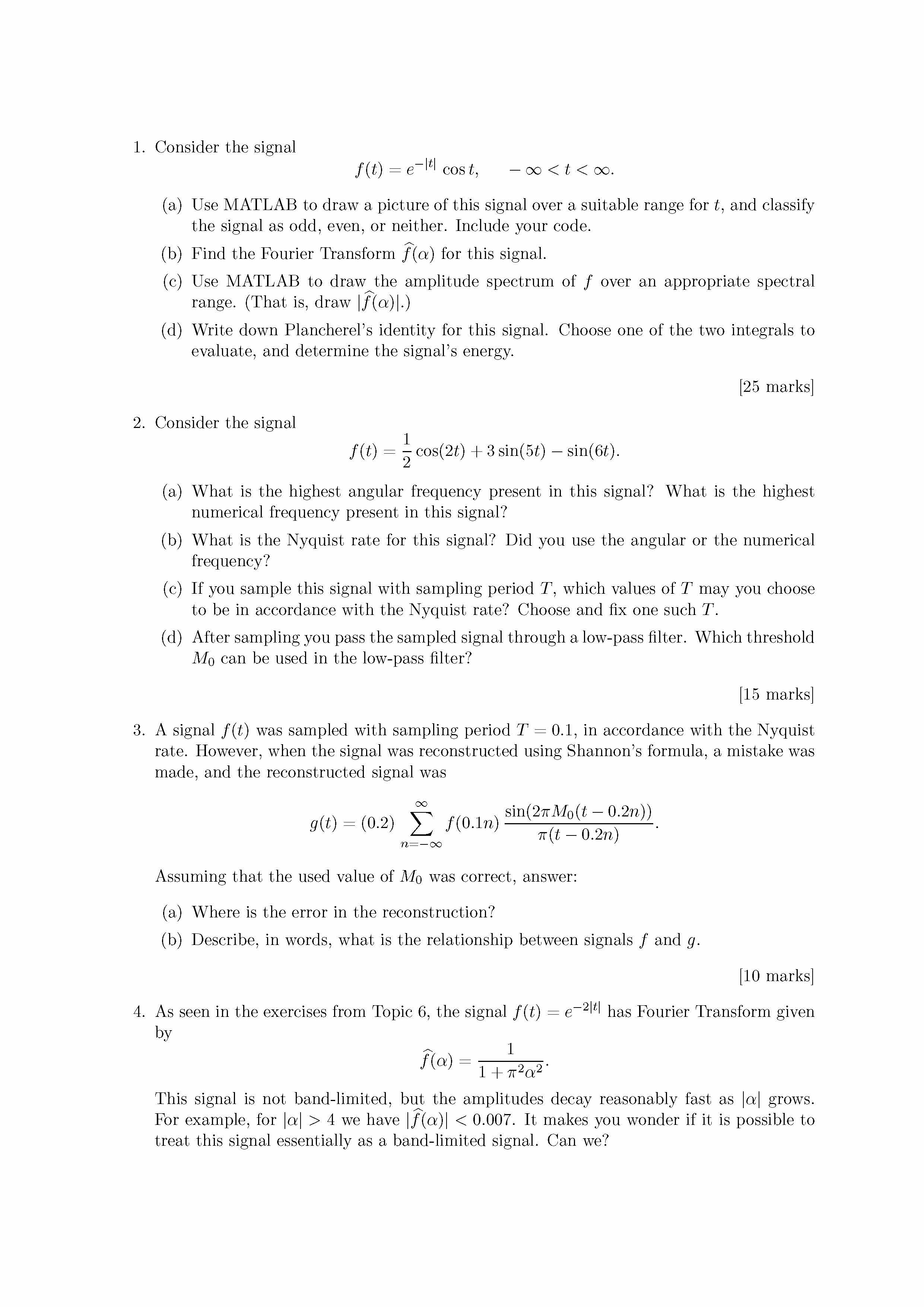 1. Consider the signal

$$f(t) = e^{-|t|} \cos t, \qquad -\infty < t < \infty.$$

(a) Use MATLAB to draw a picture of this signal over a suitable range for $t$, and classify the signal as odd, even, or neither. Include your code.

(b) Find the Fourier Transform $\widehat{f}(\alpha)$ for this signal.

(c) Use MATLAB to draw the amplitude spectrum of $f$ over an appropriate spectral range. (That is, draw $|\widehat{f}(\alpha)|$.)

(d) Write down Plancherel's identity for this signal. Choose one of the two integrals to evaluate, and determine the signal's energy.

[25 marks]

2. Consider the signal

$$f(t) = \frac{1}{2}\cos(2t) + 3\sin(5t) - \sin(6t).$$

(a) What is the highest angular frequency present in this signal? What is the highest numerical frequency present in this signal?

(b) What is the Nyquist rate for this signal? Did you use the angular or the numerical frequency?

(c) If you sample this signal with sampling period $T$, which values of $T$ may you choose to be in accordance with the Nyquist rate? Choose and fix one such $T$.

(d) After sampling you pass the sampled signal through a low-pass filter. Which threshold $M_0$ can be used in the low-pass filter?

[15 marks]

3. A signal $f(t)$ was sampled with sampling period $T = 0.1$, in accordance with the Nyquist rate. However, when the signal was reconstructed using Shannon's formula, a mistake was made, and the reconstructed signal was

$$g(t) = (0.2) \sum_{n=-\infty}^{\infty} f(0.1n) \frac{\sin(2\pi M_0(t - 0.2n))}{\pi(t - 0.2n)}.$$

Assuming that the used value of $M_0$ was correct, answer:

(a) Where is the error in the reconstruction?

(b) Describe, in words, what is the relationship between signals $f$ and $g$.

[10 marks]

4. As seen in the exercises from Topic 6, the signal $f(t) = e^{-2|t|}$ has Fourier Transform given by

$$\widehat{f}(\alpha) = \frac{1}{1 + \pi^2\alpha^2}.$$

This signal is not band-limited, but the amplitudes decay reasonably fast as $|\alpha|$ grows. For example, for $|\alpha| > 4$ we have $|\widehat{f}(\alpha)| < 0.007$. It makes you wonder if it is possible to treat this signal essentially as a band-limited signal. Can we?